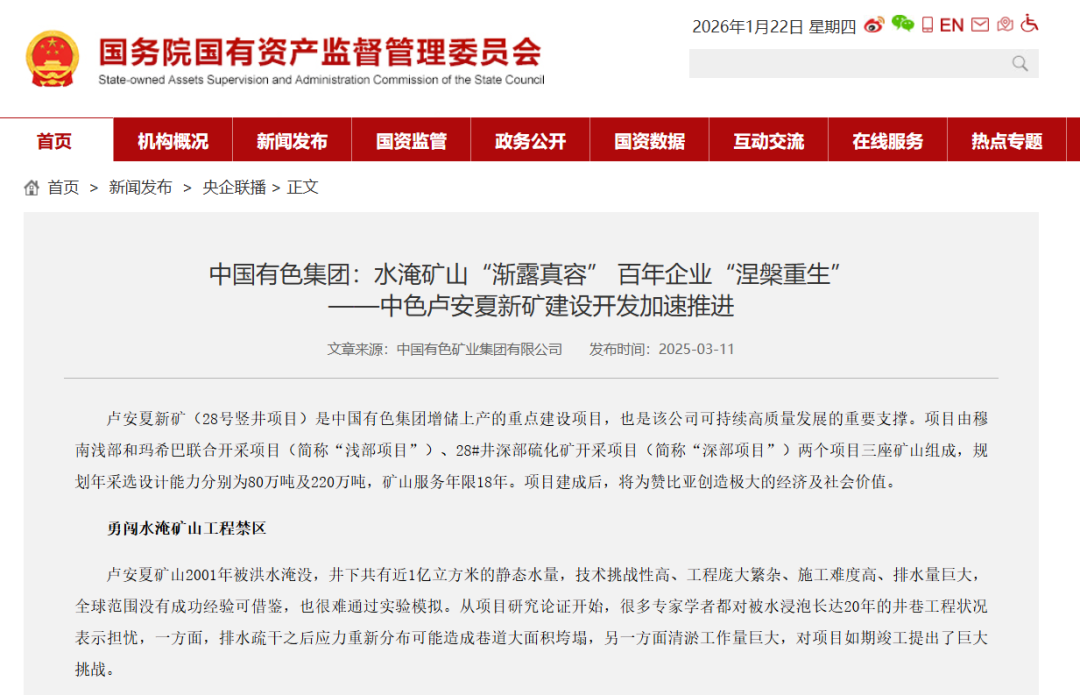 国务院国有资产监督管理委员会
State-owned Assets Supervision and Administration Commission of the State Council

2026年1月22日 星期四 EN

首页 机构概况 新闻发布 国资监管 政务公开 国资数据 互动交流 在线服务 热点专题

首页 > 新闻发布 > 央企联播 > 正文

中国有色集团：水淹矿山“渐露真容” 百年企业“涅槃重生”
——中色卢安夏新矿建设开发加速推进

文章来源：中国有色矿业集团有限公司 发布时间：2025-03-11

卢安夏新矿（28号竖井项目）是中国有色集团增储上产的重点建设项目，也是该公司可持续高质量发展的重要支撑。项目由穆南浅部和玛希巴联合开采项目（简称“浅部项目”）、28#井深部硫化矿开采项目（简称“深部项目”）两个项目三座矿山组成，规划年采选设计能力分别为80万吨及220万吨，矿山服务年限18年。项目建成后，将为赞比亚创造极大的经济及社会价值。

勇闯水淹矿山工程禁区

卢安夏矿山2001年被洪水淹没，井下共有近1亿立方米的静态水量，技术挑战性高、工程庞大繁杂、施工难度高、排水量巨大，全球范围没有成功经验可借鉴，也很难通过实验模拟。从项目研究论证开始，很多专家学者都对被水浸泡长达20年的井巷工程状况表示担忧，一方面，排水疏干之后应力重新分布可能造成巷道大面积垮塌，另一方面清淤工作量巨大，对项目如期竣工提出了巨大挑战。